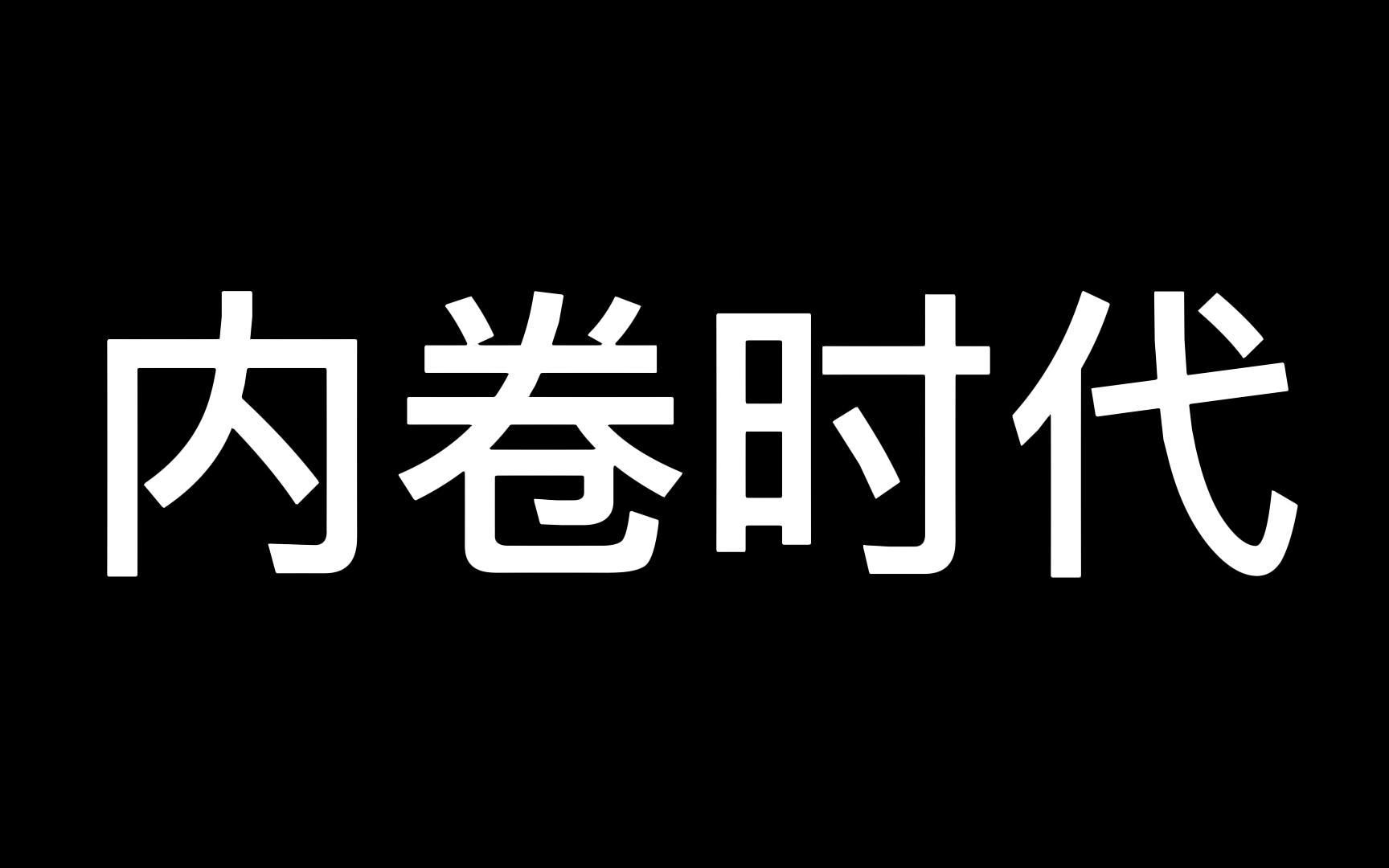 内卷时代